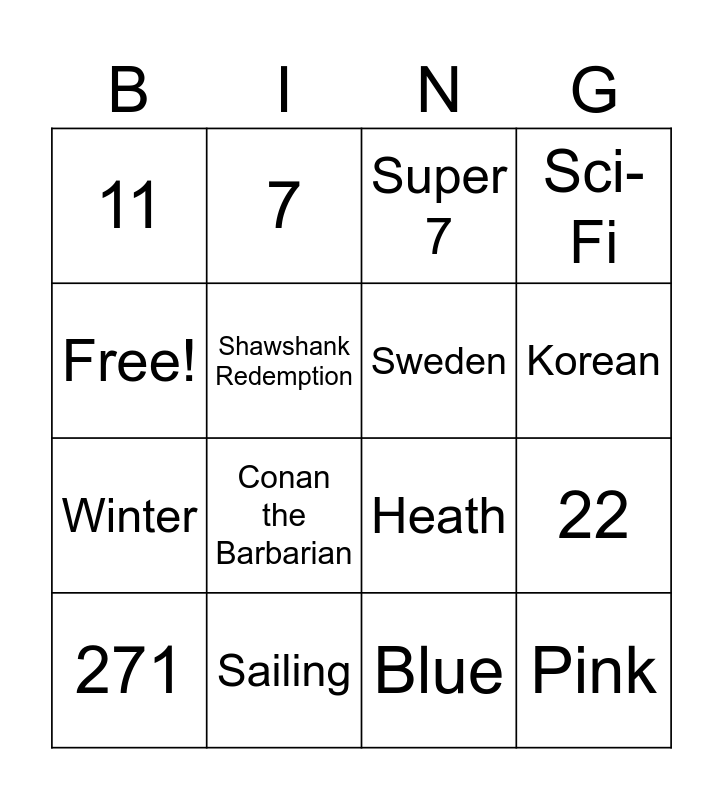 | B | I | N | G |
|---|---|---|---|
| 11 | 7 | Super 7 | Sci-Fi |
| Free! | Shawshank Redemption | Sweden | Korean |
| Winter | Conan the Barbarian | Heath | 22 |
| 271 | Sailing | Blue | Pink |